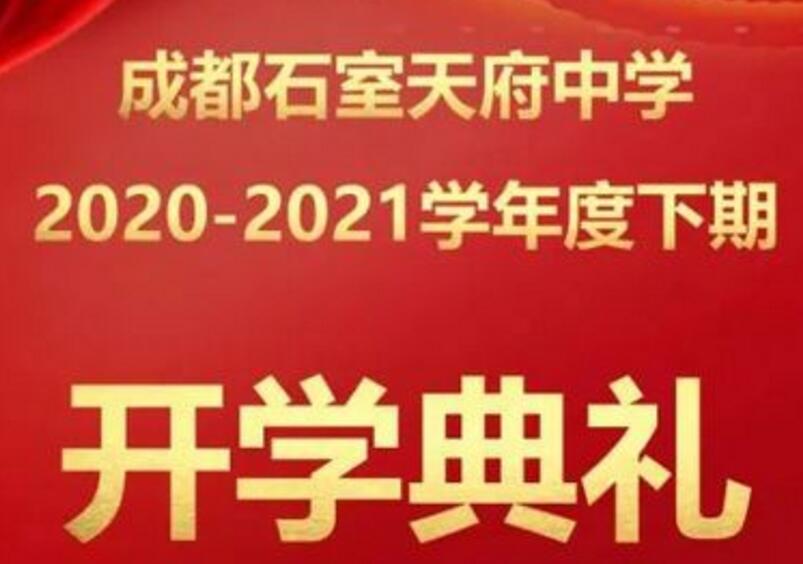 成都石室天府中学
2020-2021学年度下期

开学典礼